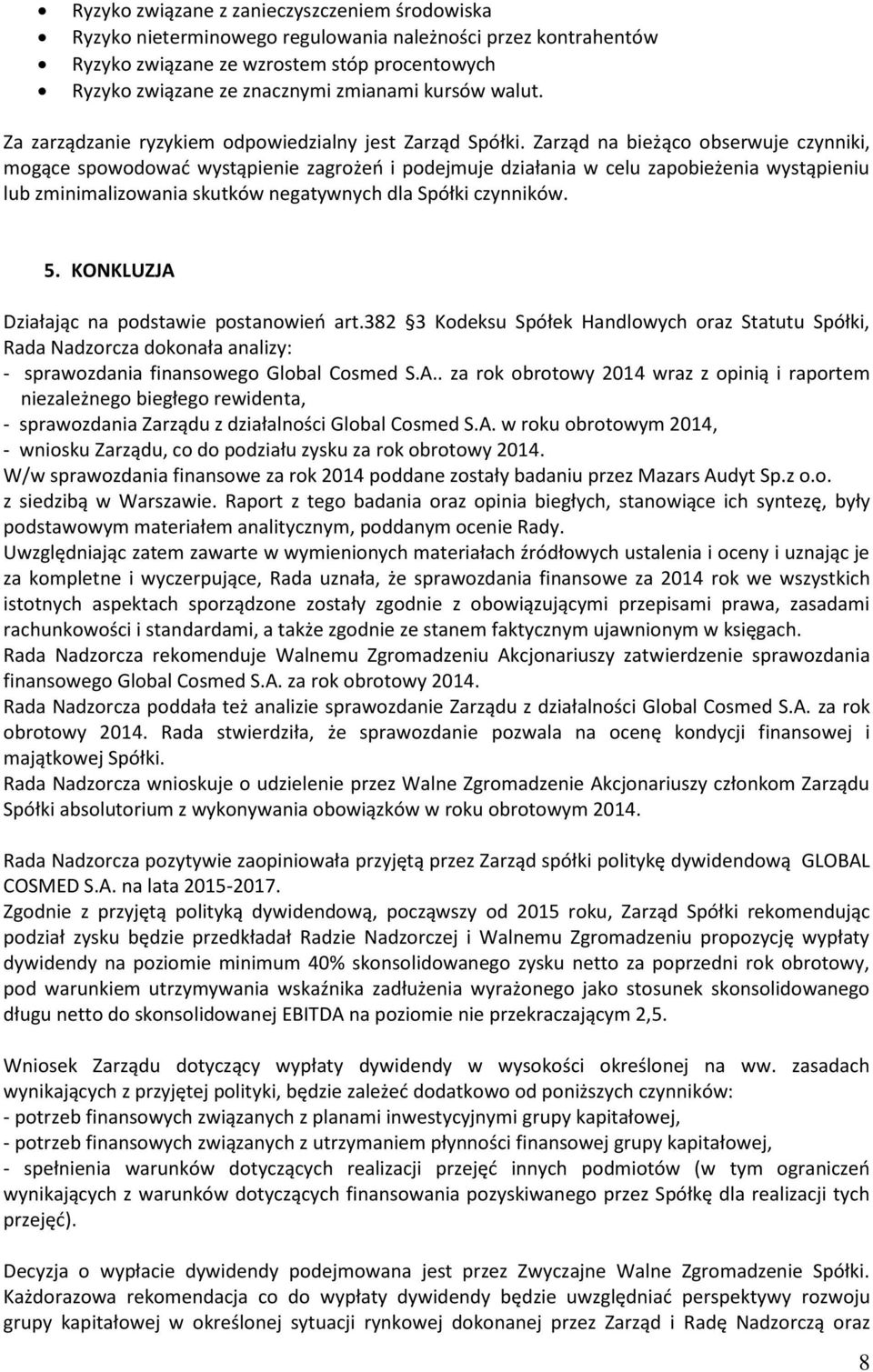 • Ryzyko związane z zanieczyszczeniem środowiska
• Ryzyko nieterminowego regulowania należności przez kontrahentów
• Ryzyko związane ze wzrostem stóp procentowych
• Ryzyko związane ze znacznymi zmianami kursów walut.

Za zarządzanie ryzykiem odpowiedzialny jest Zarząd Spółki. Zarząd na bieżąco obserwuje czynniki, mogące spowodować wystąpienie zagrożeń i podejmuje działania w celu zapobieżenia wystąpieniu lub zminimalizowania skutków negatywnych dla Spółki czynników.

5. KONKLUZJA

Działając na podstawie postanowień art.382 3 Kodeksu Spółek Handlowych oraz Statutu Spółki, Rada Nadzorcza dokonała analizy:
- sprawozdania finansowego Global Cosmed S.A.. za rok obrotowy 2014 wraz z opinią i raportem niezależnego biegłego rewidenta,
- sprawozdania Zarządu z działalności Global Cosmed S.A. w roku obrotowym 2014,
- wniosku Zarządu, co do podziału zysku za rok obrotowy 2014.
W/w sprawozdania finansowe za rok 2014 poddane zostały badaniu przez Mazars Audyt Sp.z o.o. z siedzibą w Warszawie. Raport z tego badania oraz opinia biegłych, stanowiące ich syntezę, były podstawowym materiałem analitycznym, poddanym ocenie Rady.
Uwzględniając zatem zawarte w wymienionych materiałach źródłowych ustalenia i oceny i uznając je za kompletne i wyczerpujące, Rada uznała, że sprawozdania finansowe za 2014 rok we wszystkich istotnych aspektach sporządzone zostały zgodnie z obowiązującymi przepisami prawa, zasadami rachunkowości i standardami, a także zgodnie ze stanem faktycznym ujawnionym w księgach.
Rada Nadzorcza rekomenduje Walnemu Zgromadzeniu Akcjonariuszy zatwierdzenie sprawozdania finansowego Global Cosmed S.A. za rok obrotowy 2014.
Rada Nadzorcza poddała też analizie sprawozdanie Zarządu z działalności Global Cosmed S.A. za rok obrotowy 2014. Rada stwierdziła, że sprawozdanie pozwala na ocenę kondycji finansowej i majątkowej Spółki.
Rada Nadzorcza wnioskuje o udzielenie przez Walne Zgromadzenie Akcjonariuszy członkom Zarządu Spółki absolutorium z wykonywania obowiązków w roku obrotowym 2014.

Rada Nadzorcza pozytywie zaopiniowała przyjętą przez Zarząd spółki politykę dywidendową GLOBAL COSMED S.A. na lata 2015-2017.
Zgodnie z przyjętą polityką dywidendową, począwszy od 2015 roku, Zarząd Spółki rekomendując podział zysku będzie przedkładał Radzie Nadzorczej i Walnemu Zgromadzeniu propozycję wypłaty dywidendy na poziomie minimum 40% skonsolidowanego zysku netto za poprzedni rok obrotowy, pod warunkiem utrzymywania wskaźnika zadłużenia wyrażonego jako stosunek skonsolidowanego długu netto do skonsolidowanej EBITDA na poziomie nie przekraczającym 2,5.

Wniosek Zarządu dotyczący wypłaty dywidendy w wysokości określonej na ww. zasadach wynikających z przyjętej polityki, będzie zależeć dodatkowo od poniższych czynników:
- potrzeb finansowych związanych z planami inwestycyjnymi grupy kapitałowej,
- potrzeb finansowych związanych z utrzymaniem płynności finansowej grupy kapitałowej,
- spełnienia warunków dotyczących realizacji przejęć innych podmiotów (w tym ograniczeń wynikających z warunków dotyczących finansowania pozyskiwanego przez Spółkę dla realizacji tych przejęć).

Decyzja o wypłacie dywidendy podejmowana jest przez Zwyczajne Walne Zgromadzenie Spółki. Każdorazowa rekomendacja co do wypłaty dywidendy będzie uwzględniać perspektywy rozwoju grupy kapitałowej w określonej sytuacji rynkowej dokonanej przez Zarząd i Radę Nadzorczą oraz

8